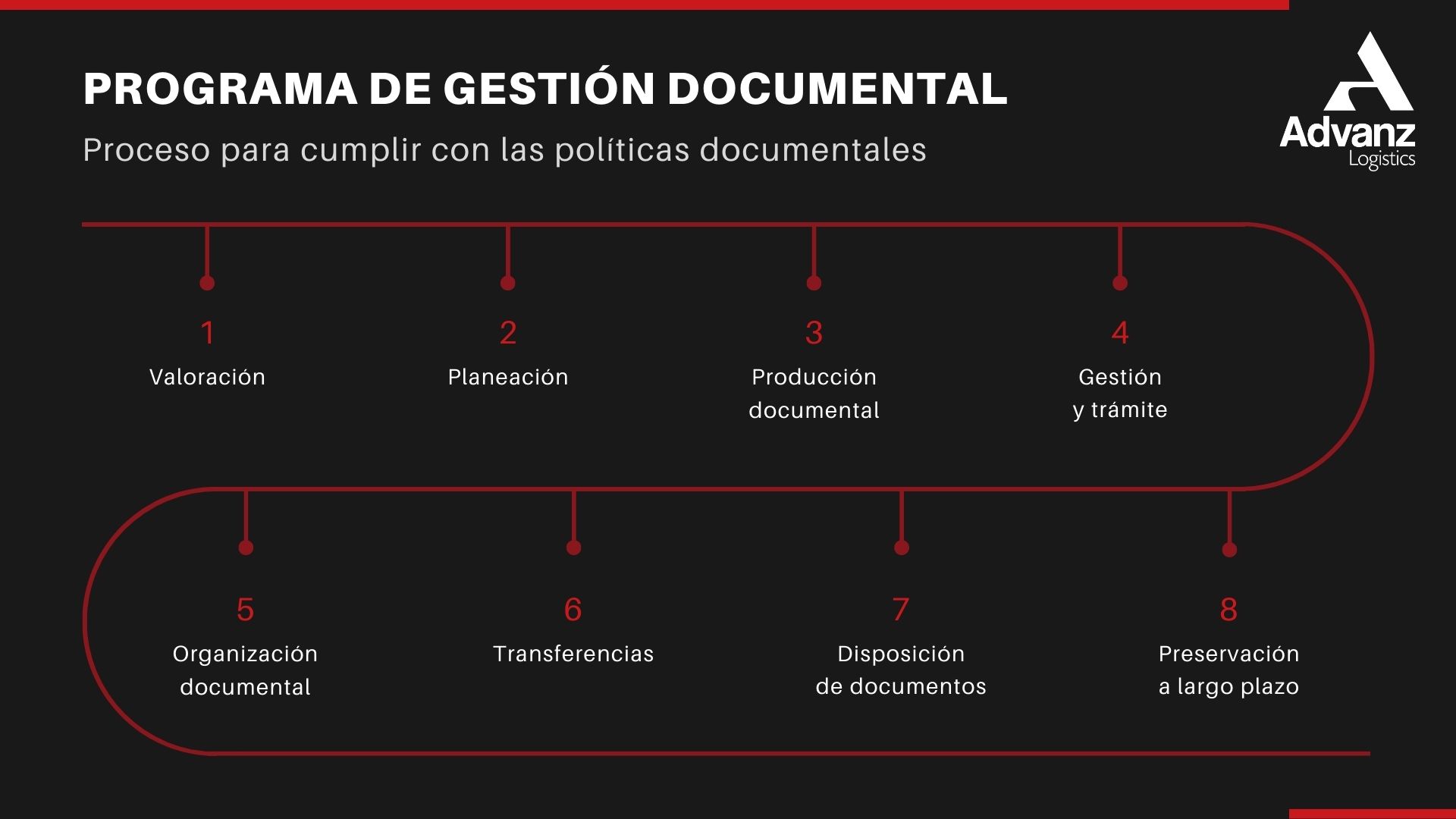 PROGRAMA DE GESTIÓN DOCUMENTAL

Proceso para cumplir con las políticas documentales

Advanz Logistics

1
Valoración

2
Planeación

3
Producción documental

4
Gestión y trámite

5
Organización documental

6
Transferencias

7
Disposición de documentos

8
Preservación a largo plazo